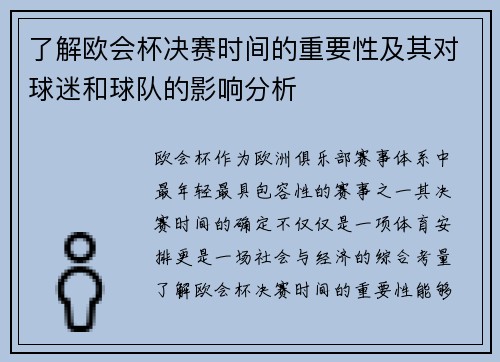 了解欧会杯决赛时间的重要性及其对球迷和球队的影响分析

欧会杯作为欧洲俱乐部赛事体系中最年轻最具包容性的赛事之一其决赛时间的确定不仅仅是一项体育安排更是一场社会与经济的综合考量了解欧会杯决赛时间的重要性能够